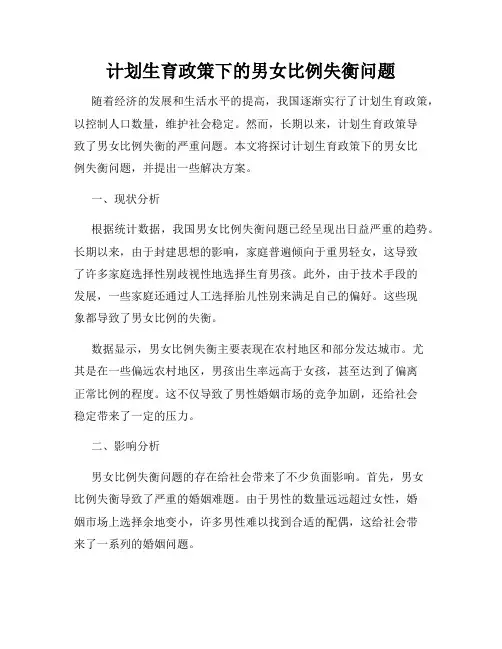 计划生育政策下的男女比例失衡问题

随着经济的发展和生活水平的提高，我国逐渐实行了计划生育政策，以控制人口数量，维护社会稳定。然而，长期以来，计划生育政策导致了男女比例失衡的严重问题。本文将探讨计划生育政策下的男女比例失衡问题，并提出一些解决方案。

一、现状分析

根据统计数据，我国男女比例失衡问题已经呈现出日益严重的趋势。长期以来，由于封建思想的影响，家庭普遍倾向于重男轻女，这导致了许多家庭选择性别歧视性地选择生育男孩。此外，由于技术手段的发展，一些家庭还通过人工选择胎儿性别来满足自己的偏好。这些现象都导致了男女比例的失衡。

数据显示，男女比例失衡主要表现在农村地区和部分发达城市。尤其是在一些偏远农村地区，男孩出生率远高于女孩，甚至达到了偏离正常比例的程度。这不仅导致了男性婚姻市场的竞争加剧，还给社会稳定带来了一定的压力。

二、影响分析

男女比例失衡问题的存在给社会带来了不少负面影响。首先，男女比例失衡导致了严重的婚姻难题。由于男性的数量远远超过女性，婚姻市场上选择余地变小，许多男性难以找到合适的配偶，这给社会带来了一系列的婚姻问题。